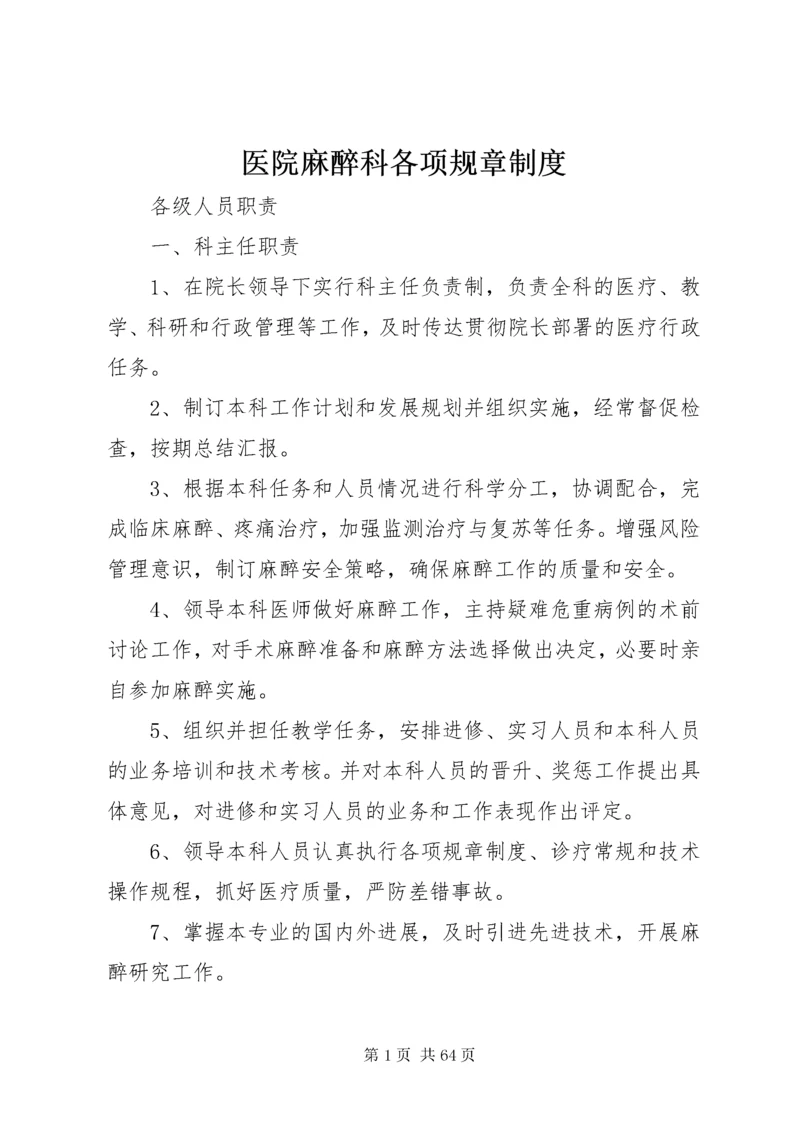 医院麻醉科各项规章制度

各级人员职责

一、科主任职责

1、在院长领导下实行科主任负责制，负责全科的医疗、教学、科研和行政管理等工作，及时传达贯彻院长部署的医疗行政任务。

2、制订本科工作计划和发展规划并组织实施，经常督促检查，按期总结汇报。

3、根据本科任务和人员情况进行科学分工，协调配合，完成临床麻醉、疼痛治疗，加强监测治疗与复苏等任务。增强风险管理意识，制订麻醉安全策略，确保麻醉工作的质量和安全。

4、领导本科医师做好麻醉工作，主持疑难危重病例的术前讨论工作，对手术麻醉准备和麻醉方法选择做出决定，必要时亲自参加麻醉实施。

5、组织并担任教学任务，安排进修、实习人员和本科人员的业务培训和技术考核。并对本科人员的晋升、奖惩工作提出具体意见，对进修和实习人员的业务和工作表现作出评定。

6、领导本科人员认真执行各项规章制度、诊疗常规和技术操作规程，抓好医疗质量，严防差错事故。

7、掌握本专业的国内外进展，及时引进先进技术，开展麻醉研究工作。

第 1 页 共 64 页